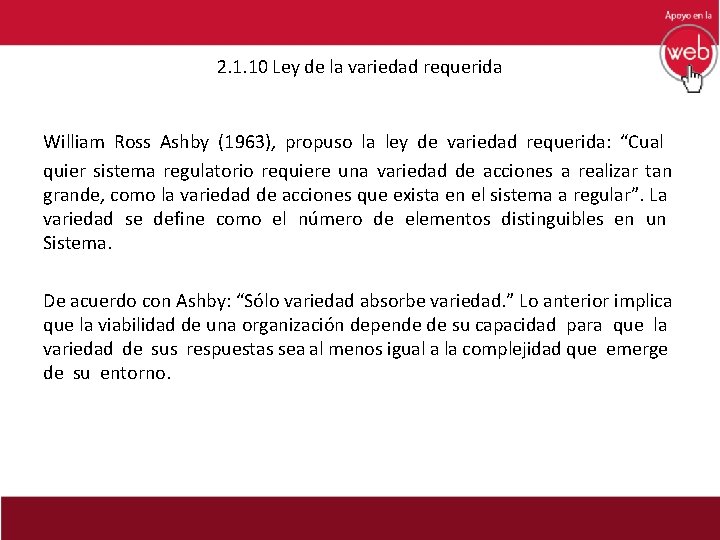 Apoyo en la

web

2.1.10 Ley de la variedad requerida

William Ross Ashby (1963), propuso la ley de variedad requerida: “Cual quier sistema regulatorio requiere una variedad de acciones a realizar tan grande, como la variedad de acciones que exista en el sistema a regular”. La variedad se define como el número de elementos distinguibles en un Sistema.

De acuerdo con Ashby: “Sólo variedad absorbe variedad.” Lo anterior implica que la viabilidad de una organización depende de su capacidad para que la variedad de sus respuestas sea al menos igual a la complejidad que emerge de su entorno.